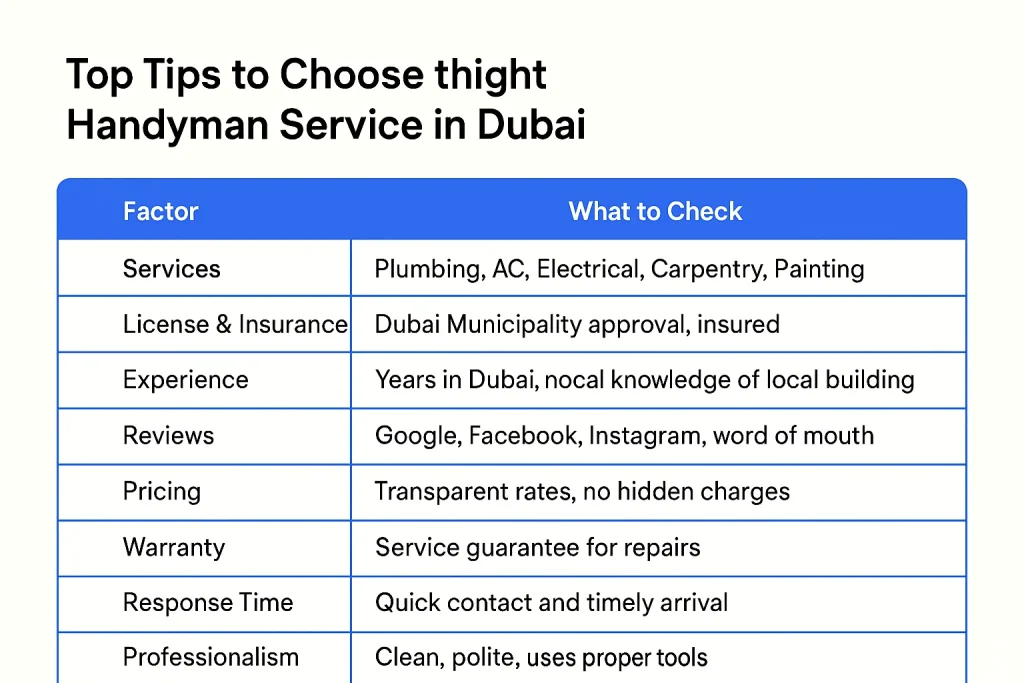 Top Tips to Choose thight Handyman Service in Dubai

| Factor | What to Check |
|---|---|
| Services | Plumbing, AC, Electrical, Carpentry, Painting |
| License & Insurance | Dubai Municipality approval, insured |
| Experience | Years in Dubai, nocal knowledge of local building |
| Reviews | Google, Facebook, Instagram, word of mouth |
| Pricing | Transparent rates, no hidden charges |
| Warranty | Service guarantee for repairs |
| Response Time | Quick contact and timely arrival |
| Professionalism | Clean, polite, uses proper tools |